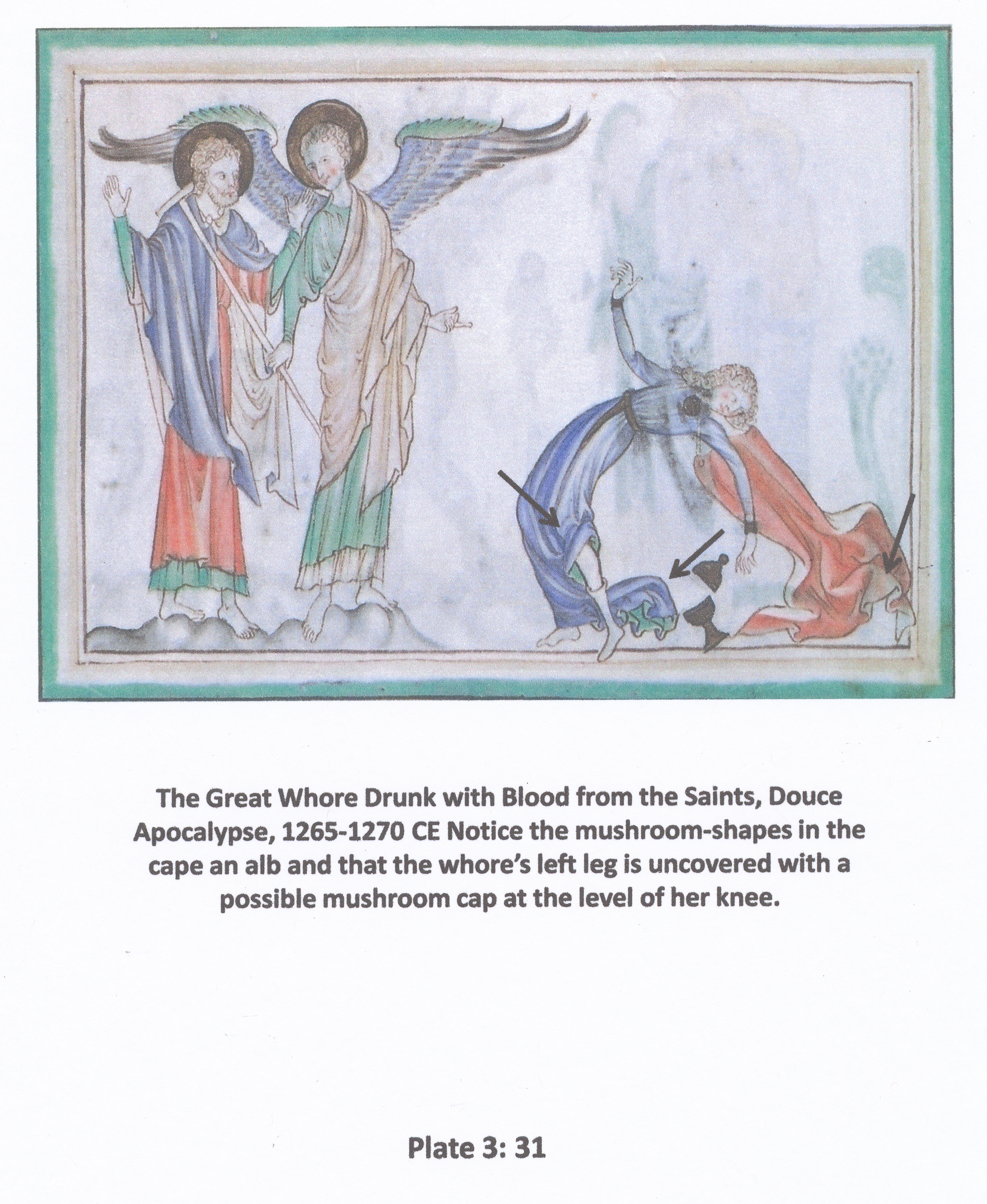 The Great Whore Drunk with Blood from the Saints, Douce Apocalypse, 1265-1270 CE Notice the mushroom-shapes in the cape an alb and that the whore's left leg is uncovered with a possible mushroom cap at the level of her knee.

Plate 3: 31